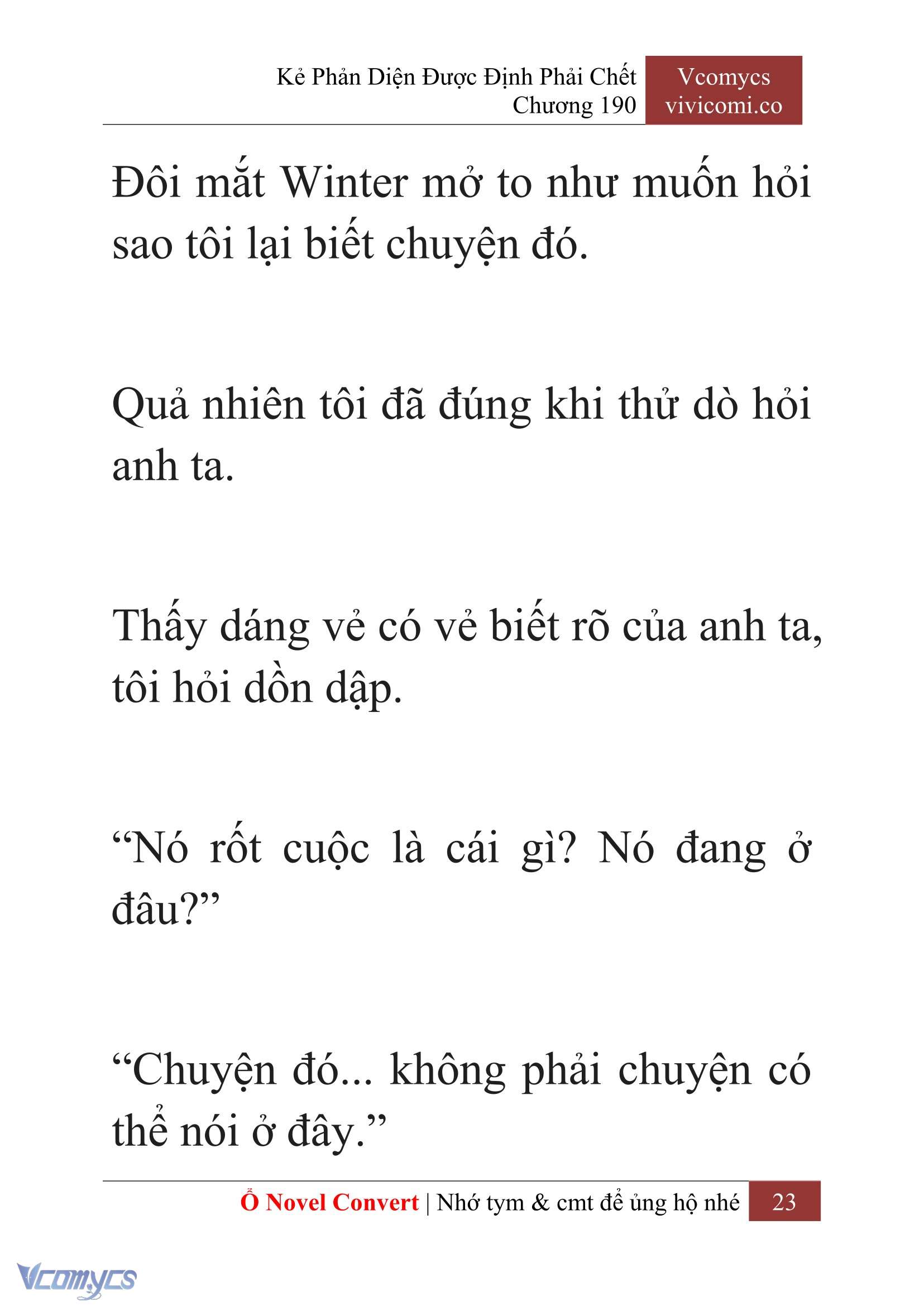 Kẻ Phản Diện Được Định Phải Chết
Chương 190

Vcomycs
vivicomi.co

Đôi mắt Winter mở to như muốn hỏi sao tôi lại biết chuyện đó.

Quả nhiên tôi đã đúng khi thử dò hỏi anh ta.

Thấy dáng vẻ có vẻ biết rõ của anh ta, tôi hỏi dồn dập.

“Nó rốt cuộc là cái gì? Nó đang ở đâu?”

“Chuyện đó... không phải chuyện có thể nói ở đây.”

Ổ Novel Convert | Nhớ tym & cmt để ủng hộ nhé 23

Vcomycs